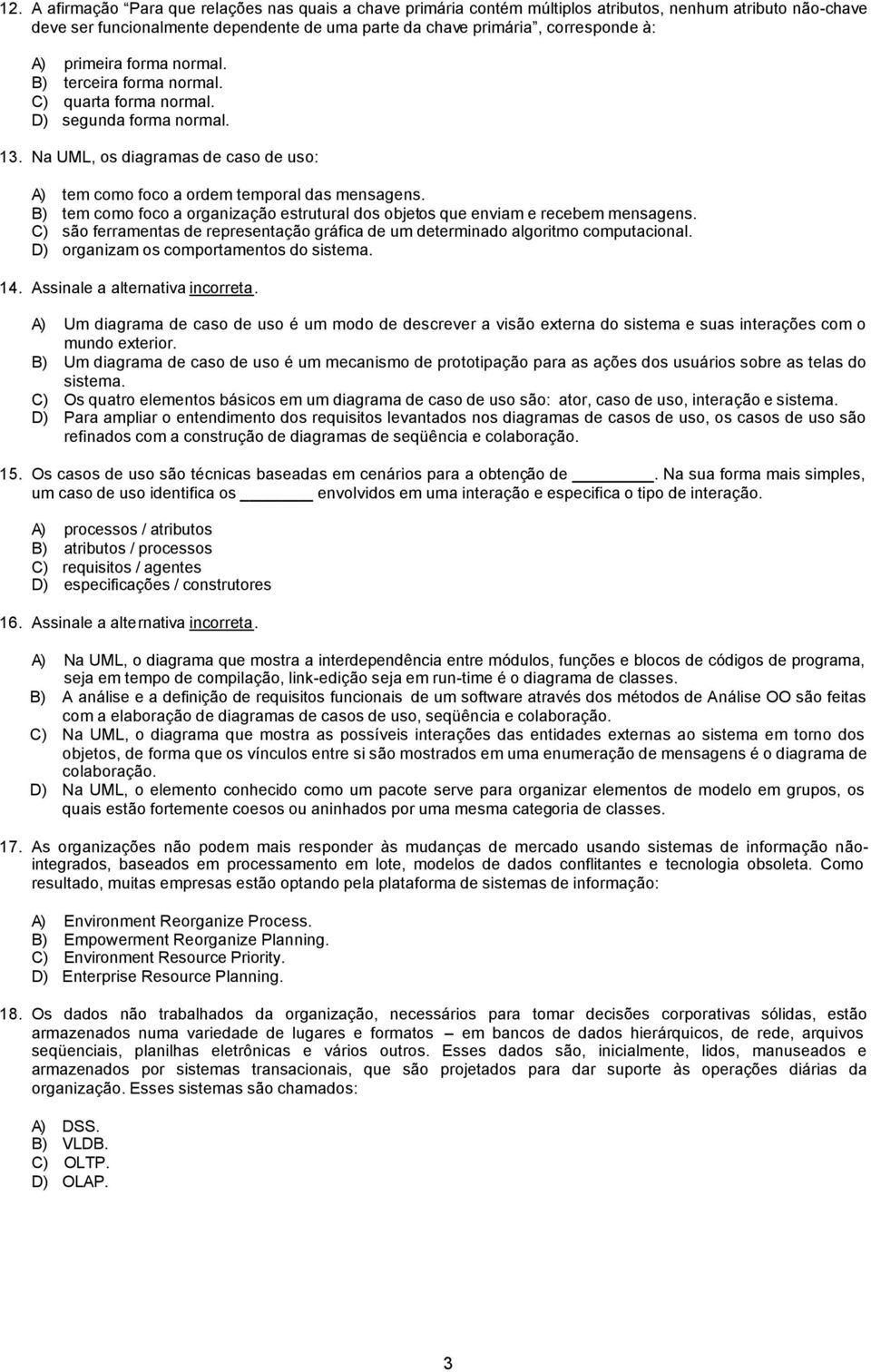 12. A afirmação "Para que relações nas quais a chave primária contém múltiplos atributos, nenhum atributo não-chave deve ser funcionalmente dependente de uma parte da chave primária", corresponde à:

A) primeira forma normal.
B) terceira forma normal.
C) quarta forma normal.
D) segunda forma normal.

13. Na UML, os diagramas de caso de uso:

A) tem como foco a ordem temporal das mensagens.
B) tem como foco a organização estrutural dos objetos que enviam e recebem mensagens.
C) são ferramentas de representação gráfica de um determinado algoritmo computacional.
D) organizam os comportamentos do sistema.

14. Assinale a alternativa incorreta.

A) Um diagrama de caso de uso é um modo de descrever a visão externa do sistema e suas interações com o mundo exterior.
B) Um diagrama de caso de uso é um mecanismo de prototipação para as ações dos usuários sobre as telas do sistema.
C) Os quatro elementos básicos em um diagrama de caso de uso são: ator, caso de uso, interação e sistema.
D) Para ampliar o entendimento dos requisitos levantados nos diagramas de casos de uso, os casos de uso são refinados com a construção de diagramas de seqüência e colaboração.

15. Os casos de uso são técnicas baseadas em cenários para a obtenção de ________. Na sua forma mais simples, um caso de uso identifica os ________ envolvidos em uma interação e especifica o tipo de interação.

A) processos / atributos
B) atributos / processos
C) requisitos / agentes
D) especificações / construtores

16. Assinale a alternativa incorreta.

A) Na UML, o diagrama que mostra a interdependência entre módulos, funções e blocos de códigos de programa, seja em tempo de compilação, link-edição seja em run-time é o diagrama de classes.
B) A análise e a definição de requisitos funcionais de um software através dos métodos de Análise OO são feitas com a elaboração de diagramas de casos de uso, seqüência e colaboração.
C) Na UML, o diagrama que mostra as possíveis interações das entidades externas ao sistema em torno dos objetos, de forma que os vínculos entre si são mostrados em uma enumeração de mensagens é o diagrama de colaboração.
D) Na UML, o elemento conhecido como um pacote serve para organizar elementos de modelo em grupos, os quais estão fortemente coesos ou aninhados por uma mesma categoria de classes.

17. As organizações não podem mais responder às mudanças de mercado usando sistemas de informação não-integrados, baseados em processamento em lote, modelos de dados conflitantes e tecnologia obsoleta. Como resultado, muitas empresas estão optando pela plataforma de sistemas de informação:

A) Environment Reorganize Process.
B) Empowerment Reorganize Planning.
C) Environment Resource Priority.
D) Enterprise Resource Planning.

18. Os dados não trabalhados da organização, necessários para tomar decisões corporativas sólidas, estão armazenados numa variedade de lugares e formatos – em bancos de dados hierárquicos, de rede, arquivos seqüenciais, planilhas eletrônicas e vários outros. Esses dados são, inicialmente, lidos, manuseados e armazenados por sistemas transacionais, que são projetados para dar suporte às operações diárias da organização. Esses sistemas são chamados:

A) DSS.
B) VLDB.
C) OLTP.
D) OLAP.

3